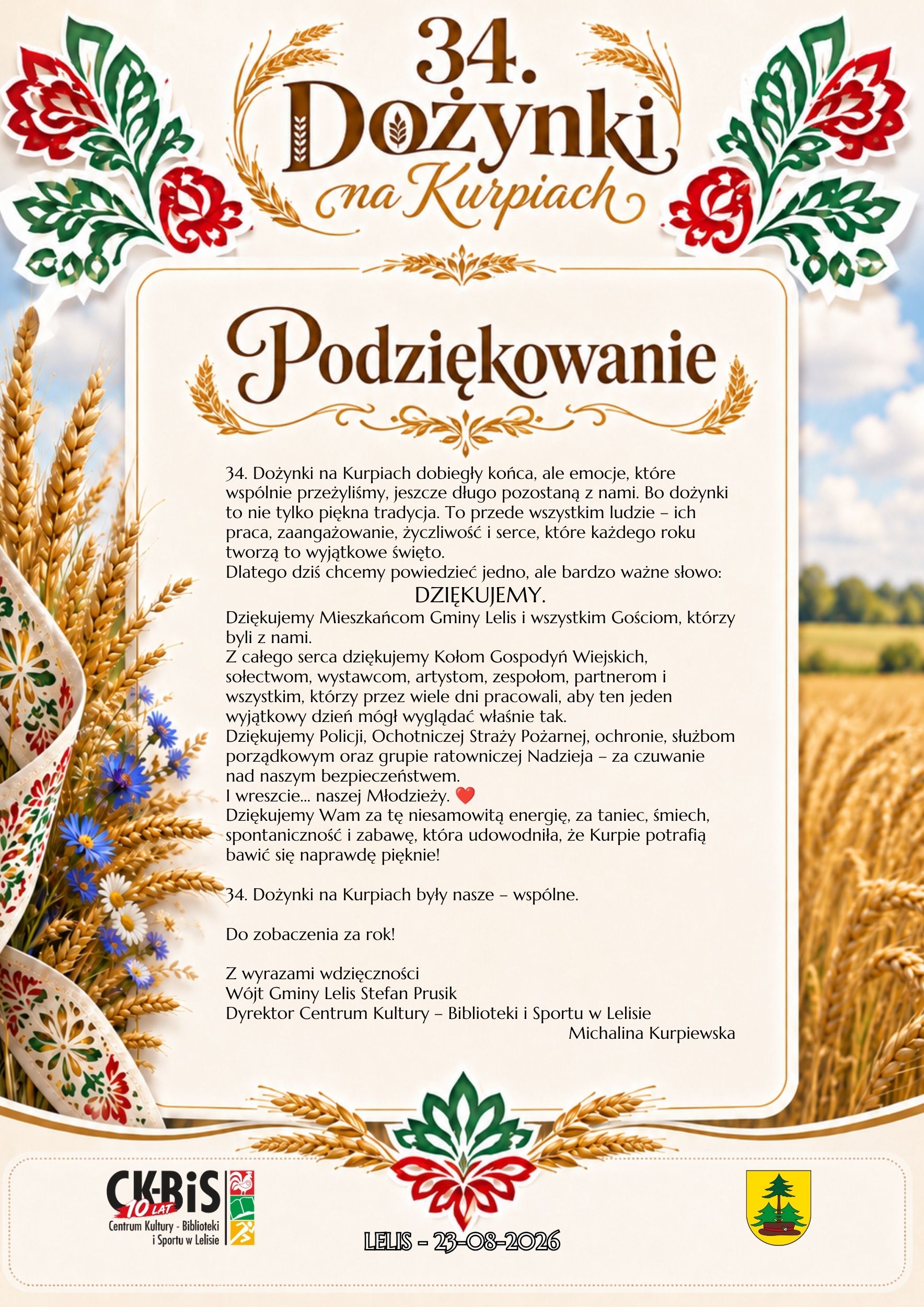 34.
Dożynki
na Kurpiach

Podziękowanie

34. Dożynki na Kurpiach dobiegły końca, ale emocje, które wspólnie przeżyliśmy, jeszcze długo pozostaną z nami. Bo dożynki to nie tylko piękna tradycja. To przede wszystkim ludzie – ich praca, zaangażowanie, życzliwość i serce, które każdego roku tworzą to wyjątkowe święto.
Dlatego dziś chcemy powiedzieć jedno, ale bardzo ważne słowo:
DZIĘKUJEMY.
Dziękujemy Mieszkańcom Gminy Lelis i wszystkim Gościom, którzy byli z nami.
Z całego serca dziękujemy Kołom Gospodyń Wiejskich, sołectwom, wystawcom, artystom, zespołom, partnerom i wszystkim, którzy przez wiele dni pracowali, aby ten jeden wyjątkowy dzień mógł wyglądać właśnie tak.
Dziękujemy Policji, Ochotniczej Straży Pożarnej, ochronie, służbom porządkowym oraz grupie ratowniczej Nadzieja – za czuwanie nad naszym bezpieczeństwem.
I wreszcie... naszej Młodzieży. ❤️
Dziękujemy Wam za tę niesamowitą energię, za taniec, śmiech, spontaniczność i zabawę, która udowodniła, że Kurpie potrafią bawić się naprawdę pięknie!

34. Dożynki na Kurpiach były nasze – wspólne.

Do zobaczenia za rok!

Z wyrazami wdzięczności
Wójt Gminy Lelis Stefan Prusik
Dyrektor Centrum Kultury – Biblioteki i Sportu w Lelisie
Michalina Kurpiewska

CK-BiS
10 LAT
Centrum Kultury - Biblioteki i Sportu w Lelisie

LELIS - 23-08-2026